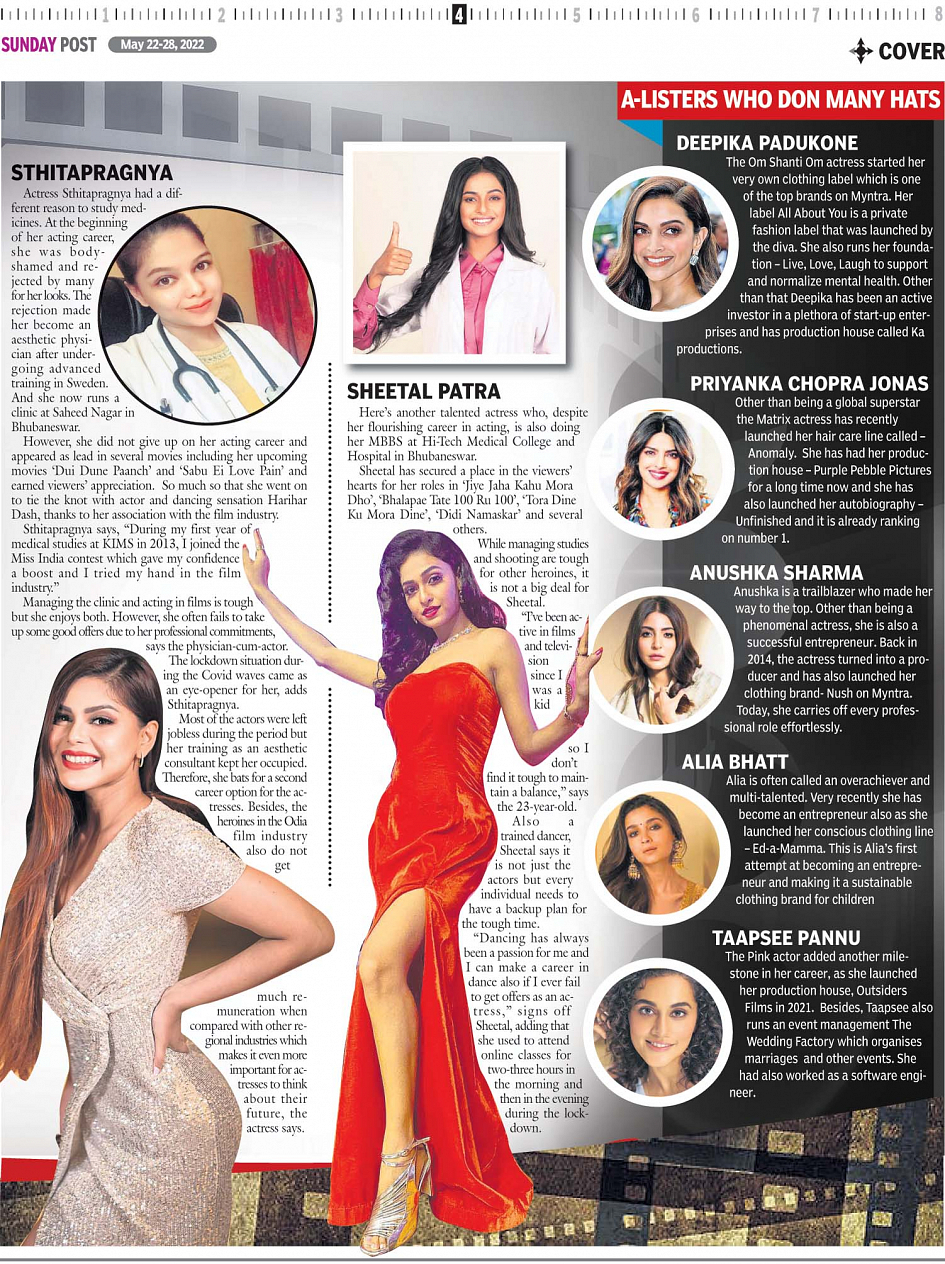 1 2 3 4 5 6 7 8

SUNDAY POST May 22-28, 2022

COVER

STHITAPRAGNYA

Actress Sthitapragnya had a different reason to study medicines. At the beginning of her acting career, she was body-shamed and rejected by many for her looks. The rejection made her become an aesthetic physician after undergoing advanced training in Sweden. And she now runs a clinic at Saheed Nagar in Bhubaneswar.

However, she did not give up on her acting career and appeared as lead in several movies including her upcoming movies 'Dui Dune Paanch' and 'Sabu Ei Love Pain' and earned viewers' appreciation. So much so that she went on to tie the knot with actor and dancing sensation Harihar Dash, thanks to her association with the film industry.

Sthitapragnya says, "During my first year of medical studies at KIMS in 2013, I joined the Miss India contest which gave my confidence a boost and I tried my hand in the film industry."

Managing the clinic and acting in films is tough but she enjoys both. However, she often fails to take up some good offers due to her professional commitments, says the physician-cum-actor.

The lockdown situation during the Covid waves came as an eye-opener for her, adds Sthitapragnya.

Most of the actors were left jobless during the period but her training as an aesthetic consultant kept her occupied. Therefore, she bats for a second career option for the actresses. Besides, the heroines in the Odia film industry also do not get much remuneration when compared with other regional industries which makes it even more important for actresses to think about their future, the actress says.

SHEETAL PATRA

Here's another talented actress who, despite her flourishing career in acting, is also doing her MBBS at Hi-Tech Medical College and Hospital in Bhubaneswar.

Sheetal has secured a place in the viewers' hearts for her roles in 'Jiye Jaha Kahu Mora Dho', 'Bhalapae Tate 100 Ru 100', 'Tora Dine Ku Mora Dine', 'Didi Namaskar' and several others.

While managing studies and shooting are tough for other heroines, it is not a big deal for Sheetal.

"I've been active in films and television since I was a kid so I don't find it tough to maintain a balance," says the 23-year-old.

Also a trained dancer, Sheetal says it is not just the actors but every individual needs to have a backup plan for the tough time.

"Dancing has always been a passion for me and I can make a career in dance also if I ever fail to get offers as an actress," signs off Sheetal, adding that she used to attend online classes for two-three hours in the morning and then in the evening during the lockdown.

A-LISTERS WHO DON MANY HATS

DEEPIKA PADUKONE
The Om Shanti Om actress started her very own clothing label which is one of the top brands on Myntra. Her label All About You is a private fashion label that was launched by the diva. She also runs her foundation – Live, Love, Laugh to support and normalize mental health. Other than that Deepika has been an active investor in a plethora of start-up enterprises and has production house called Ka productions.

PRIYANKA CHOPRA JONAS
Other than being a global superstar the Matrix actress has recently launched her hair care line called – Anomaly. She has had her production house – Purple Pebble Pictures for a long time now and she has also launched her autobiography – Unfinished and it is already ranking on number 1.

ANUSHKA SHARMA
Anushka is a trailblazer who made her way to the top. Other than being a phenomenal actress, she is also a successful entrepreneur. Back in 2014, the actress turned into a producer and has also launched her clothing brand- Nush on Myntra. Today, she carries off every professional role effortlessly.

ALIA BHATT
Alia is often called an overachiever and multi-talented. Very recently she has become an entrepreneur also as she launched her conscious clothing line – Ed-a-Mamma. This is Alia's first attempt at becoming an entrepreneur and making it a sustainable clothing brand for children

TAAPSEE PANNU
The Pink actor added another milestone in her career, as she launched her production house, Outsiders Films in 2021. Besides, Taapsee also runs an event management The Wedding Factory which organises marriages and other events. She had also worked as a software engineer.